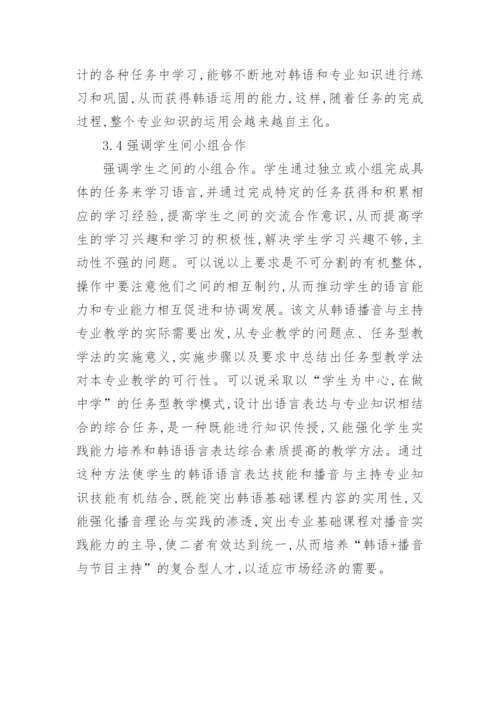 计的各种任务中学习，能够不断地对韩语和专业知识进行练习和巩固，从而获得韩语运用的能力，这样，随着任务的完成过程，整个专业知识的运用会越来越自主化。

3.4 强调学生间小组合作

强调学生之间的小组合作。学生通过独立或小组完成具体的任务来学习语言，并通过完成特定的任务获得和积累相应的学习经验，提高学生之间的交流合作意识，从而提高学生的学习兴趣和学习的积极性，解决学生学习兴趣不够，主动性不强的问题。可以说以上要求是不可分割的有机整体，操作中要注意他们之间的相互制约，从而推动学生的语言能力和专业能力相互促进和协调发展。该文从韩语播音与主持专业教学的实际需要出发，从专业教学的问题点、任务型教学法的实施意义，实施步骤以及要求中总结出任务型教学法对本专业教学的可行性。可以说采取以“学生为中心，在做中学”的任务型教学模式，设计出语言表达与专业知识相结合的综合任务，是一种既能进行知识传授，又能强化学生实践能力培养和韩语语言表达综合素质提高的教学方法。通过这种方法使学生的韩语语言表达技能和播音与主持专业知识技能有机结合，既能突出韩语基础课程内容的实用性，又能强化播音理论与实践的渗透，突出专业基础课程对播音实践能力的主导，使二者有效达到统一，从而培养“韩语+播音与节目主持”的复合型人才，以适应市场经济的需要。